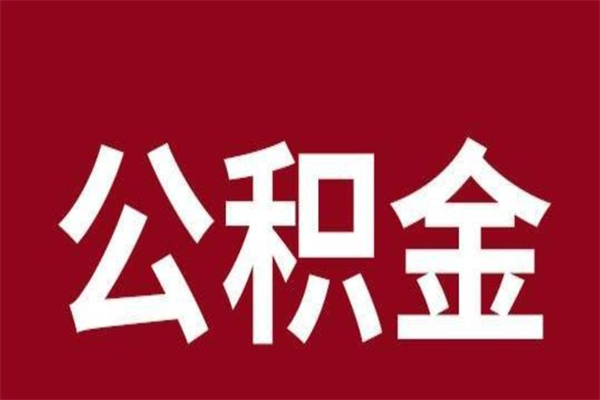 公积金